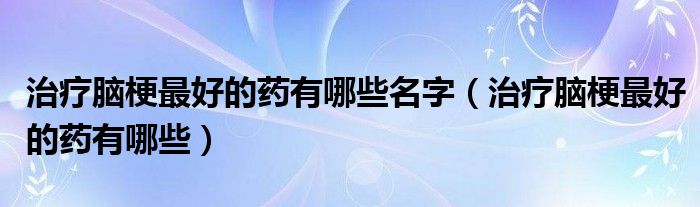 治疗脑梗最好的药有哪些名字（治疗脑梗最好的药有哪些）